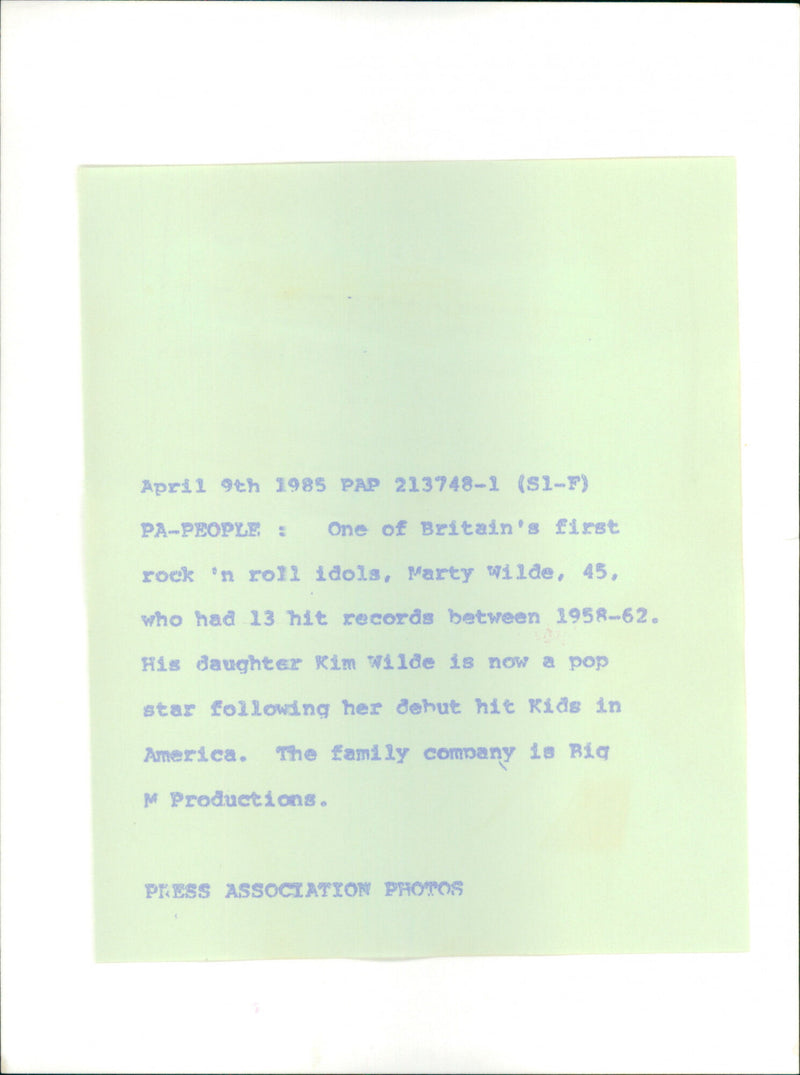 April 9th 1985 PAP 213748-1 (S1-F)

PA-PEOPLE : One of Britain's first rock 'n roll idols, Marty Wilde, 45, who had 13 hit records between 1958-62. His daughter Kim Wilde is now a pop star following her debut hit Kids in America. The family company is Big M Productions.

PRESS ASSOCIATION PHOTOS